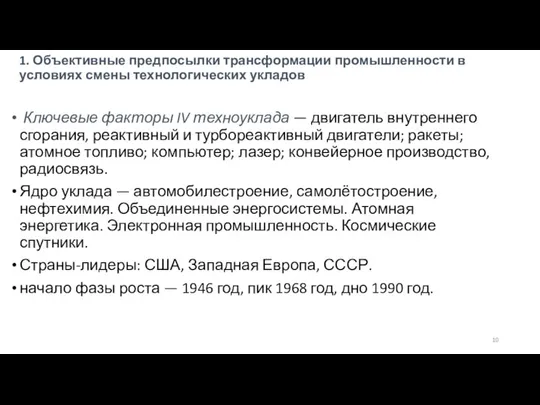 1. Объективные предпосылки трансформации промышленности в условиях смены технологических укладов

• Ключевые факторы IV техноуклада — двигатель внутреннего сгорания, реактивный и турбореактивный двигатели; ракеты; атомное топливо; компьютер; лазер; конвейерное производство, радиосвязь.
• Ядро уклада — автомобилестроение, самолётостроение, нефтехимия. Объединенные энергосистемы. Атомная энергетика. Электронная промышленность. Космические спутники.
• Страны-лидеры: США, Западная Европа, СССР.
• начало фазы роста — 1946 год, пик 1968 год, дно 1990 год.

10